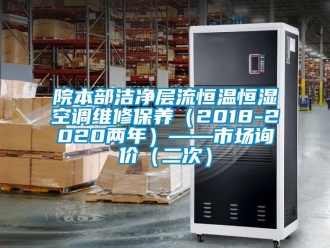 院本部洁净层流恒温恒湿空调维修保养（2018-2020两年）——市场询价（二次）